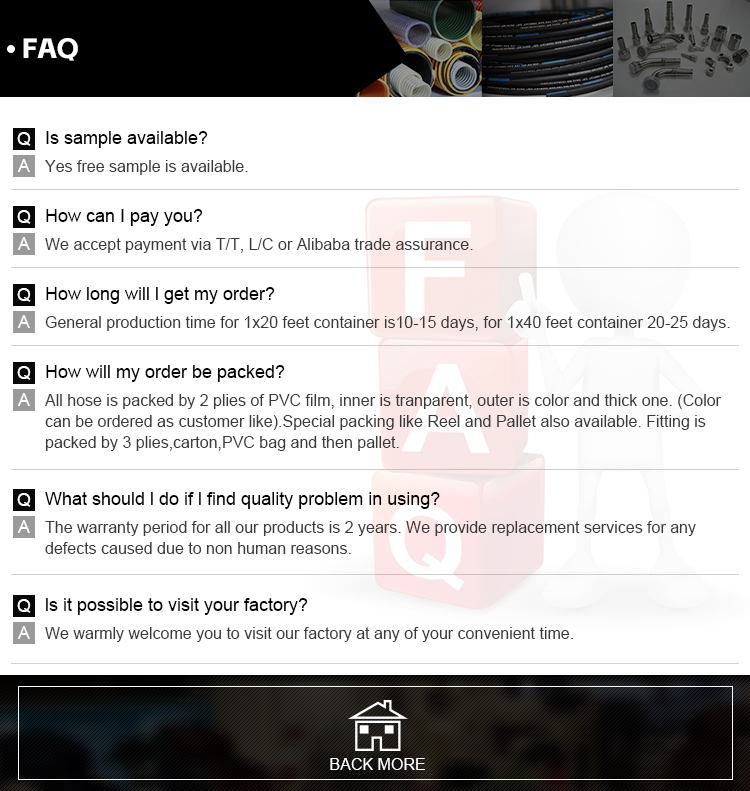 • FAQ

Q Is sample available?
A Yes free sample is available.

Q How can I pay you?
A We accept payment via T/T, L/C or Alibaba trade assurance.

Q How long will I get my order?
A General production time for 1x20 feet container is10-15 days, for 1x40 feet container 20-25 days.

Q How will my order be packed?
A All hose is packed by 2 plies of PVC film, inner is tranparent, outer is color and thick one. (Color can be ordered as customer like).Special packing like Reel and Pallet also available. Fitting is packed by 3 plies,carton,PVC bag and then pallet.

Q What should I do if I find quality problem in using?
A The warranty period for all our products is 2 years. We provide replacement services for any defects caused due to non human reasons.

Q Is it possible to visit your factory?
A We warmly welcome you to visit our factory at any of your convenient time.

BACK MORE

FAQ